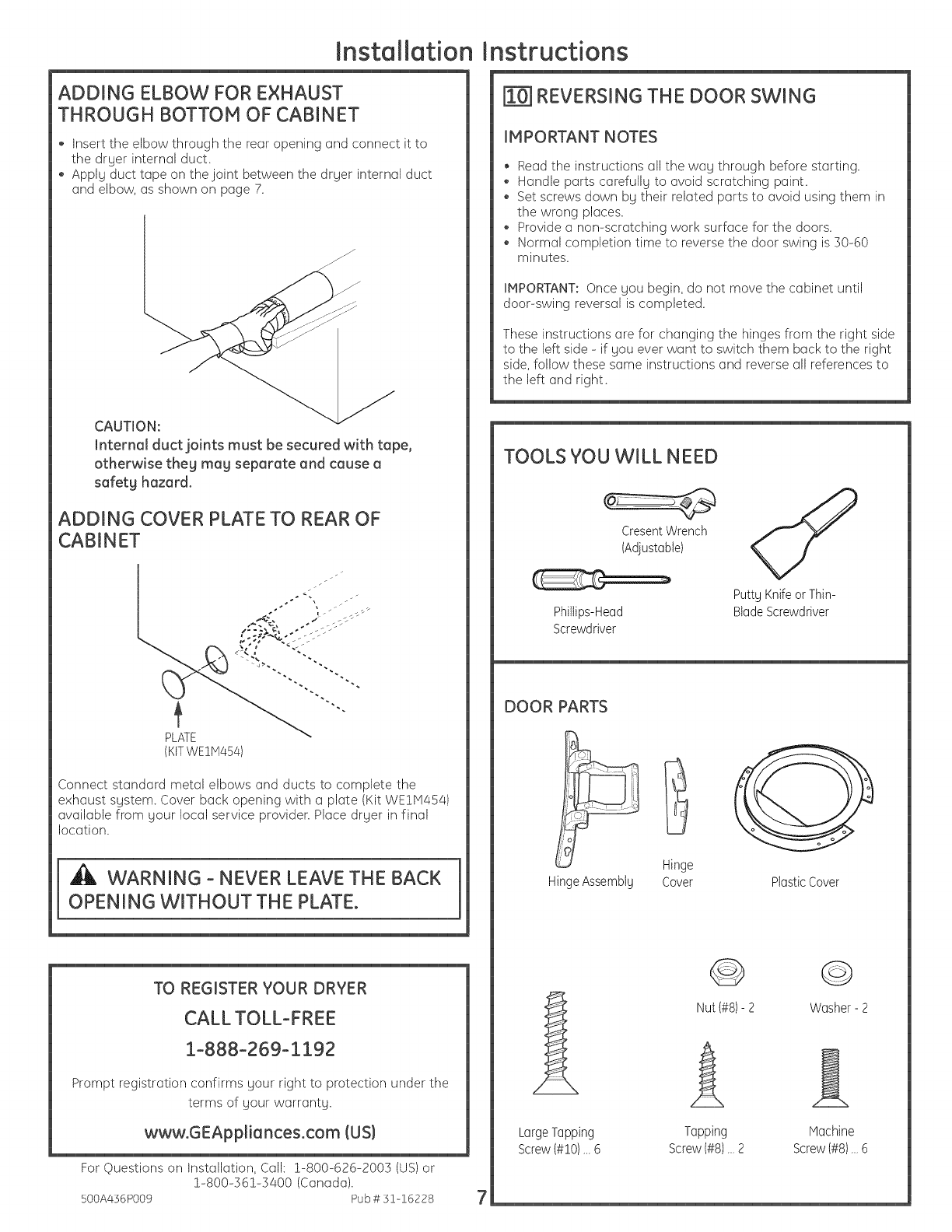 Installation Instructions

ADDING ELBOW FOR EXHAUST THROUGH BOTTOM OF CABINET

• Insert the elbow through the rear opening and connect it to the dryer internal duct.
• Apply duct tape on the joint between the dryer internal duct and elbow, as shown on page 7.

CAUTION:
Internal duct joints must be secured with tape, otherwise they may separate and cause a safety hazard.

ADDING COVER PLATE TO REAR OF CABINET

PLATE
(KIT WE1M454)

Connect standard metal elbows and ducts to complete the exhaust system. Cover back opening with a plate (Kit WE1M454) available from your local service provider. Place dryer in final location.

WARNING - NEVER LEAVE THE BACK OPENING WITHOUT THE PLATE.

TO REGISTER YOUR DRYER
CALL TOLL-FREE
1-888-269-1192
Prompt registration confirms your right to protection under the terms of your warranty.
www.GEAppliances.com (US)

For Questions on Installation, Call: 1-800-626-2003 (US) or 1-800-361-3400 (Canada).
500A436P009 Pub # 31-16228 7

10 REVERSING THE DOOR SWING

IMPORTANT NOTES

• Read the instructions all the way through before starting.
• Handle parts carefully to avoid scratching paint.
• Set screws down by their related parts to avoid using them in the wrong places.
• Provide a non-scratching work surface for the doors.
• Normal completion time to reverse the door swing is 30-60 minutes.

IMPORTANT: Once you begin, do not move the cabinet until door-swing reversal is completed.

These instructions are for changing the hinges from the right side to the left side - if you ever want to switch them back to the right side, follow these same instructions and reverse all references to the left and right.

TOOLS YOU WILL NEED

Cresent Wrench (Adjustable)

Phillips-Head Screwdriver

Putty Knife or Thin-Blade Screwdriver

DOOR PARTS

Hinge Assembly
Hinge Cover
Plastic Cover

Nut (#8) - 2
Washer - 2

Large Tapping Screw (#10) ... 6
Tapping Screw (#8) ... 2
Machine Screw (#8) ... 6